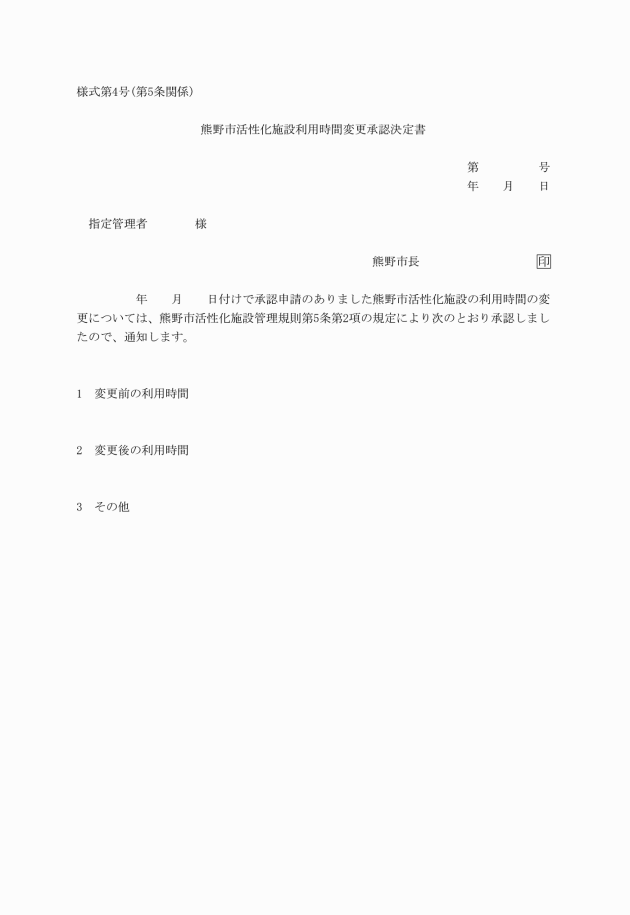 様式第4号(第5条関係)

熊野市活性化施設利用時間変更承認決定書

第　　　　号
年　　月　　日

指定管理者　　　　様

熊野市長　　　　　　　　印

年　　月　　日付けで承認申請のありました熊野市活性化施設の利用時間の変更については、熊野市活性化施設管理規則第5条第2項の規定により次のとおり承認しましたので、通知します。

1　変更前の利用時間

2　変更後の利用時間

3　その他